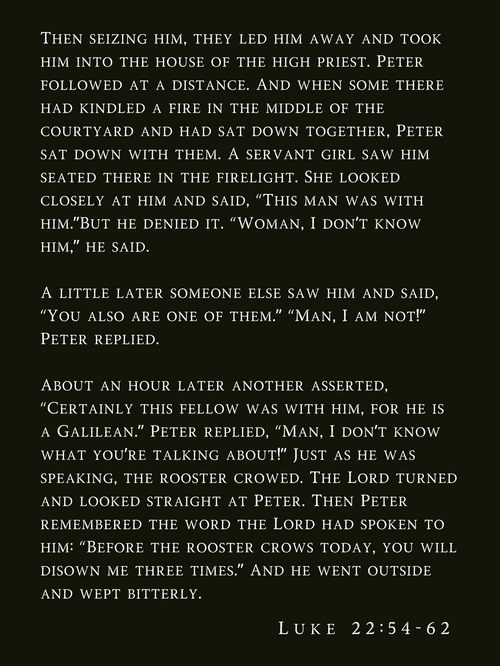 Then seizing him, they led him away and took him into the house of the high priest. Peter followed at a distance. And when some there had kindled a fire in the middle of the courtyard and had sat down together, Peter sat down with them. A servant girl saw him seated there in the firelight. She looked closely at him and said, "This man was with him."But he denied it. "Woman, I don't know him," he said.

A little later someone else saw him and said, "You also are one of them." "Man, I am not!" Peter replied.

About an hour later another asserted, "Certainly this fellow was with him, for he is a Galilean." Peter replied, "Man, I don't know what you're talking about!" Just as he was speaking, the rooster crowed. The Lord turned and looked straight at Peter. Then Peter remembered the word the Lord had spoken to him: "Before the rooster crows today, you will disown me three times." And he went outside and wept bitterly.

Luke 22:54-62